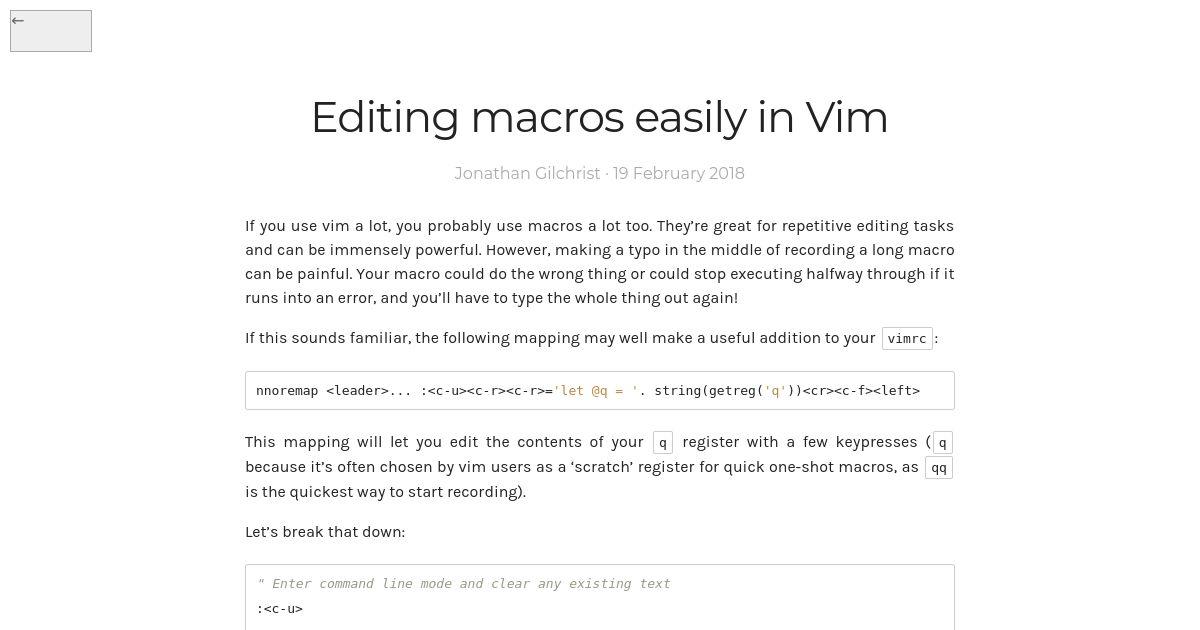 ←

Editing macros easily in Vim

Jonathan Gilchrist · 19 February 2018

If you use vim a lot, you probably use macros a lot too. They're great for repetitive editing tasks and can be immensely powerful. However, making a typo in the middle of recording a long macro can be painful. Your macro could do the wrong thing or could stop executing halfway through if it runs into an error, and you'll have to type the whole thing out again!

If this sounds familiar, the following mapping may well make a useful addition to your vimrc:

nnoremap <leader>... :<c-u><c-r><c-r>='let @q = '. string(getreg('q'))<cr><c-f><left>

This mapping will let you edit the contents of your q register with a few keypresses (q because it's often chosen by vim users as a 'scratch' register for quick one-shot macros, as qq is the quickest way to start recording).

Let's break that down:

" Enter command line mode and clear any existing text
:<c-u>